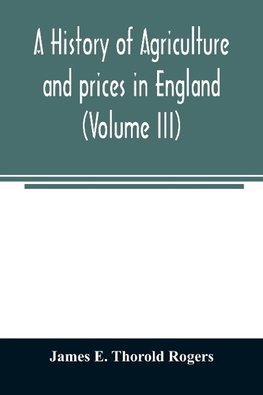 A History of Agriculture and prices in England (Volume III)

James E. Thorold Rogers